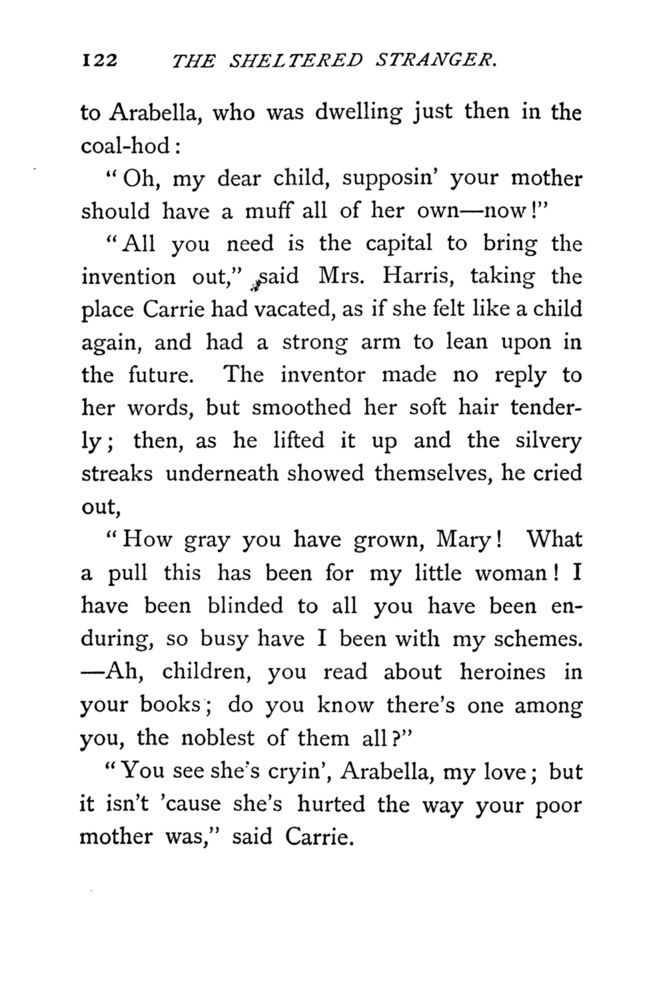 122 THE SHELTERED STRANGER.

to Arabella, who was dwelling just then in the coal-hod:

"Oh, my dear child, supposin' your mother should have a muff all of her own—now!"

"All you need is the capital to bring the invention out," said Mrs. Harris, taking the place Carrie had vacated, as if she felt like a child again, and had a strong arm to lean upon in the future. The inventor made no reply to her words, but smoothed her soft hair tenderly; then, as he lifted it up and the silvery streaks underneath showed themselves, he cried out,

"How gray you have grown, Mary! What a pull this has been for my little woman! I have been blinded to all you have been enduring, so busy have I been with my schemes. —Ah, children, you read about heroines in your books; do you know there's one among you, the noblest of them all?"

"You see she's cryin', Arabella, my love; but it isn't 'cause she's hurted the way your poor mother was," said Carrie.